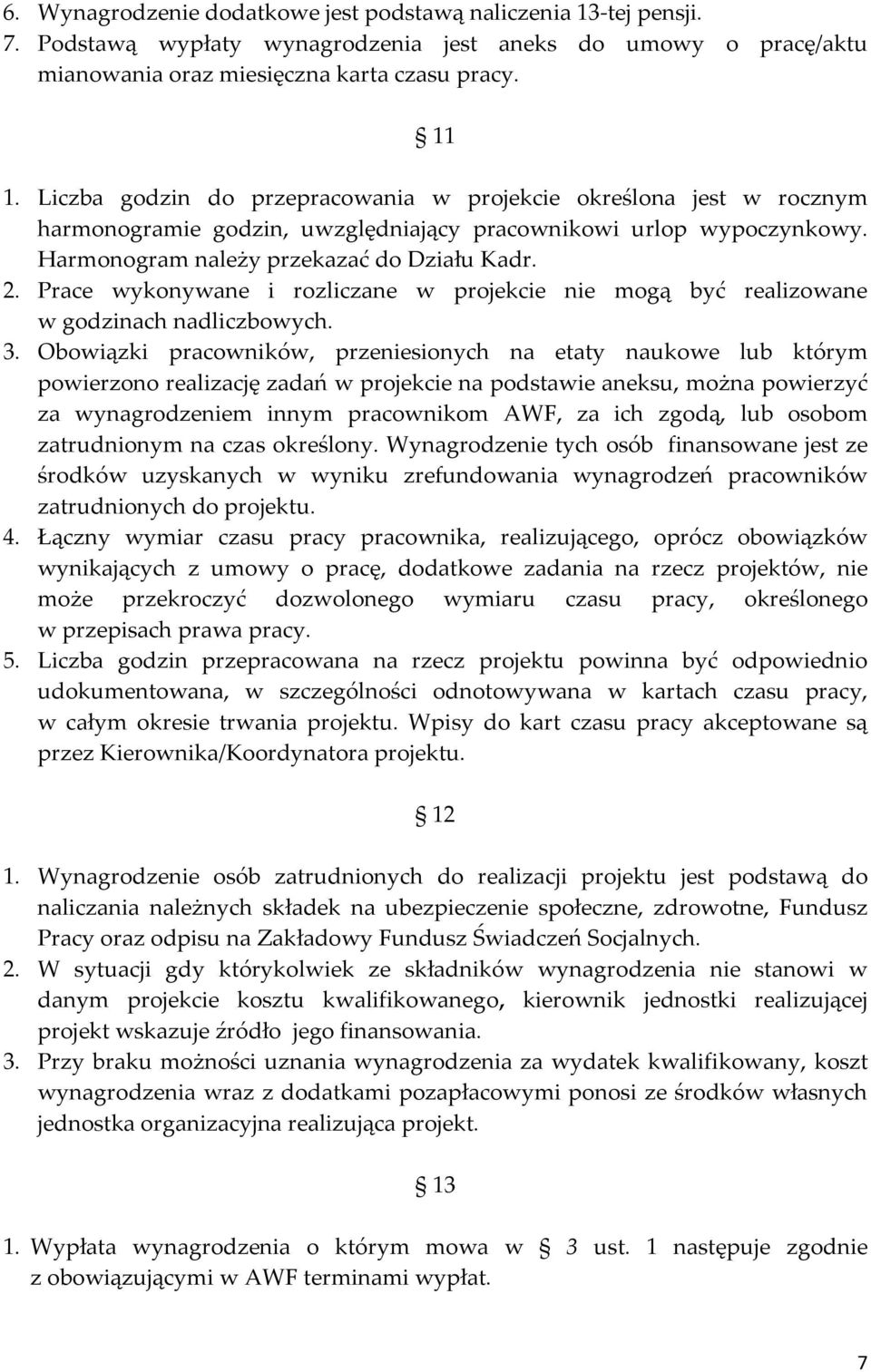 6. Wynagrodzenie dodatkowe jest podstawą naliczenia 13-tej pensji.
7. Podstawą wypłaty wynagrodzenia jest aneks do umowy o pracę/aktu mianowania oraz miesięczna karta czasu pracy.

§ 11

1. Liczba godzin do przepracowania w projekcie określona jest w rocznym harmonogramie godzin, uwzględniający pracownikowi urlop wypoczynkowy. Harmonogram należy przekazać do Działu Kadr.
2. Prace wykonywane i rozliczane w projekcie nie mogą być realizowane w godzinach nadliczbowych.
3. Obowiązki pracowników, przeniesionych na etaty naukowe lub którym powierzono realizację zadań w projekcie na podstawie aneksu, można powierzyć za wynagrodzeniem innym pracownikom AWF, za ich zgodą, lub osobom zatrudnionym na czas określony. Wynagrodzenie tych osób finansowane jest ze środków uzyskanych w wyniku zrefundowania wynagrodzeń pracowników zatrudnionych do projektu.
4. Łączny wymiar czasu pracy pracownika, realizującego, oprócz obowiązków wynikających z umowy o pracę, dodatkowe zadania na rzecz projektów, nie może przekroczyć dozwolonego wymiaru czasu pracy, określonego w przepisach prawa pracy.
5. Liczba godzin przepracowana na rzecz projektu powinna być odpowiednio udokumentowana, w szczególności odnotowywana w kartach czasu pracy, w całym okresie trwania projektu. Wpisy do kart czasu pracy akceptowane są przez Kierownika/Koordynatora projektu.

§ 12

1. Wynagrodzenie osób zatrudnionych do realizacji projektu jest podstawą do naliczania należnych składek na ubezpieczenie społeczne, zdrowotne, Fundusz Pracy oraz odpisu na Zakładowy Fundusz Świadczeń Socjalnych.
2. W sytuacji gdy którykolwiek ze składników wynagrodzenia nie stanowi w danym projekcie kosztu kwalifikowanego, kierownik jednostki realizującej projekt wskazuje źródło jego finansowania.
3. Przy braku możności uznania wynagrodzenia za wydatek kwalifikowany, koszt wynagrodzenia wraz z dodatkami pozapłacowymi ponosi ze środków własnych jednostka organizacyjna realizująca projekt.

§ 13

1. Wypłata wynagrodzenia o którym mowa w § 3 ust. 1 następuje zgodnie z obowiązującymi w AWF terminami wypłat.

7